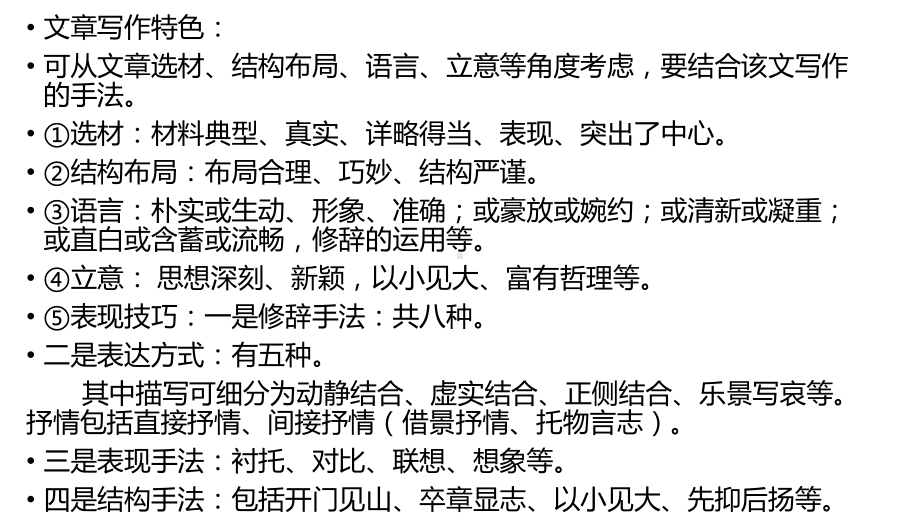 • 文章写作特色：
• 可从文章选材、结构布局、语言、立意等角度考虑，要结合该文写作的手法。
• ①选材：材料典型、真实、详略得当、表现、突出了中心。
• ②结构布局：布局合理、巧妙、结构严谨。
• ③语言：朴实或生动、形象、准确；或豪放或婉约；或清新或凝重；或直白或含蓄或流畅，修辞的运用等。
• ④立意： 思想深刻、新颖，以小见大、富有哲理等。
• ⑤表现技巧：一是修辞手法：共八种。
• 二是表达方式：有五种。
其中描写可细分为动静结合、虚实结合、正侧结合、乐景写哀等。抒情包括直接抒情、间接抒情（借景抒情、托物言志）。
• 三是表现手法：衬托、对比、联想、想象等。
• 四是结构手法：包括开门见山、卒章显志、以小见大、先抑后扬等。